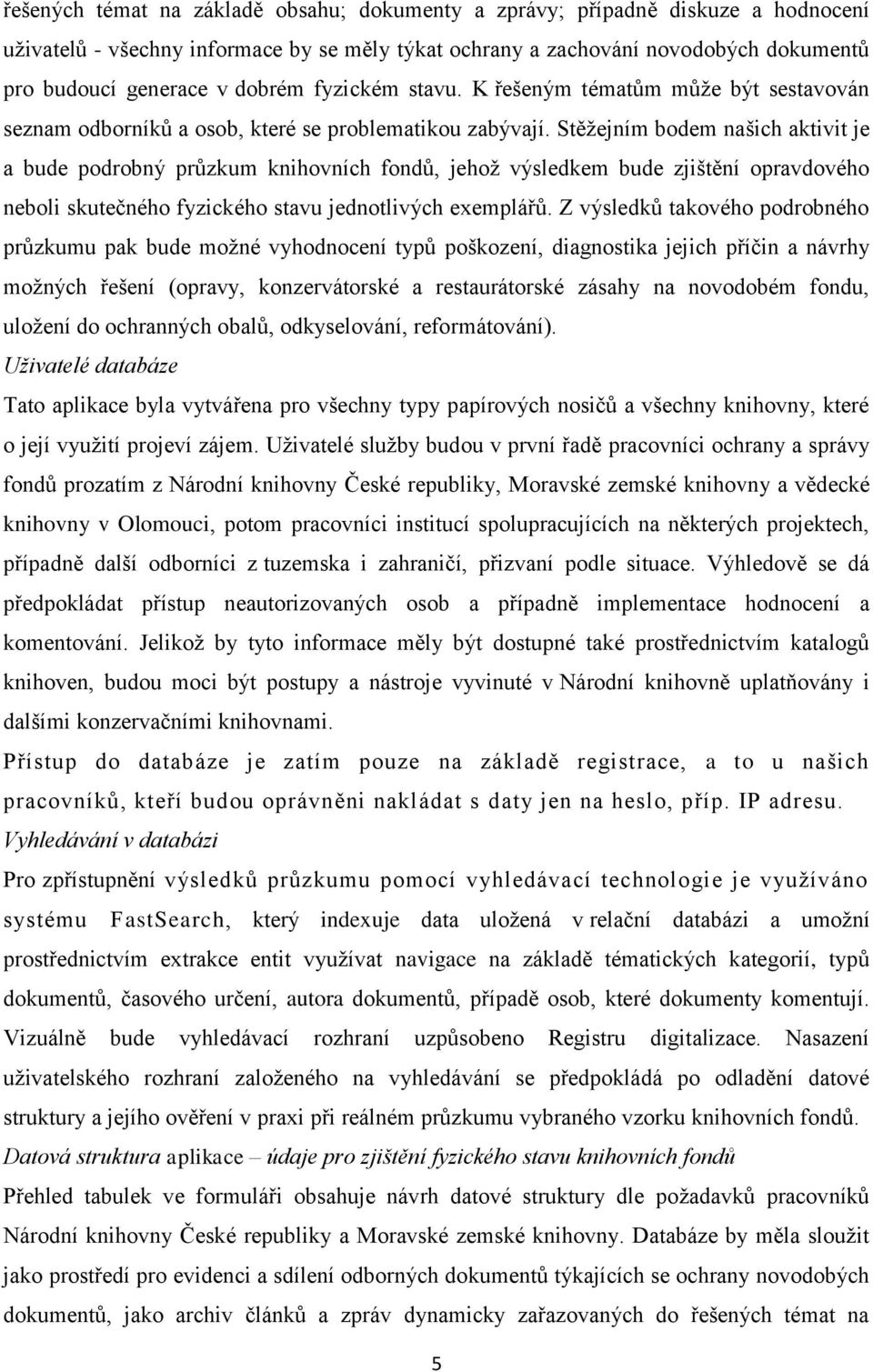 řešených témat na základě obsahu; dokumenty a zprávy; případně diskuze a hodnocení uživatelů - všechny informace by se měly týkat ochrany a zachování novodobých dokumentů pro budoucí generace v dobrém fyzickém stavu. K řešeným tématům může být sestavován seznam odborníků a osob, které se problematikou zabývají. Stěžejním bodem našich aktivit je a bude podrobný průzkum knihovních fondů, jehož výsledkem bude zjištění opravdového neboli skutečného fyzického stavu jednotlivých exemplářů. Z výsledků takového podrobného průzkumu pak bude možné vyhodnocení typů poškození, diagnostika jejich příčin a návrhy možných řešení (opravy, konzervátorské a restaurátorské zásahy na novodobém fondu, uložení do ochranných obalů, odkyselování, reformátování).

Uživatelé databáze

Tato aplikace byla vytvářena pro všechny typy papírových nosičů a všechny knihovny, které o její využití projeví zájem. Uživatelé služby budou v první řadě pracovníci ochrany a správy fondů prozatím z Národní knihovny České republiky, Moravské zemské knihovny a vědecké knihovny v Olomouci, potom pracovníci institucí spolupracujících na některých projektech, případně další odborníci z tuzemska i zahraničí, přizvaní podle situace. Výhledově se dá předpokládat přístup neautorizovaných osob a případně implementace hodnocení a komentování. Jelikož by tyto informace měly být dostupné také prostřednictvím katalogů knihoven, budou moci být postupy a nástroje vyvinuté v Národní knihovně uplatňovány i dalšími konzervačními knihovnami.

Přístup do databáze je zatím pouze na základě registrace, a to u našich pracovníků, kteří budou oprávněni nakládat s daty jen na heslo, příp. IP adresu.

Vyhledávání v databázi

Pro zpřístupnění výsledků průzkumu pomocí vyhledávací technologie je využíváno systému FastSearch, který indexuje data uložená v relační databázi a umožní prostřednictvím extrakce entit využívat navigace na základě tématických kategorií, typů dokumentů, časového určení, autora dokumentů, případě osob, které dokumenty komentují. Vizuálně bude vyhledávací rozhraní uzpůsobeno Registru digitalizace. Nasazení uživatelského rozhraní založeného na vyhledávání se předpokládá po odladění datové struktury a jejího ověření v praxi při reálném průzkumu vybraného vzorku knihovních fondů.

Datová struktura aplikace – údaje pro zjištění fyzického stavu knihovních fondů

Přehled tabulek ve formuláři obsahuje návrh datové struktury dle požadavků pracovníků Národní knihovny České republiky a Moravské zemské knihovny. Databáze by měla sloužit jako prostředí pro evidenci a sdílení odborných dokumentů týkajících se ochrany novodobých dokumentů, jako archiv článků a zpráv dynamicky zařazovaných do řešených témat na

5